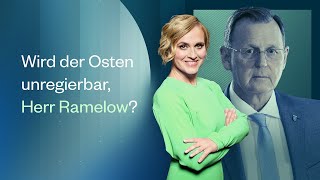 Wird der Osten unregierbar, Herr Ramelow?